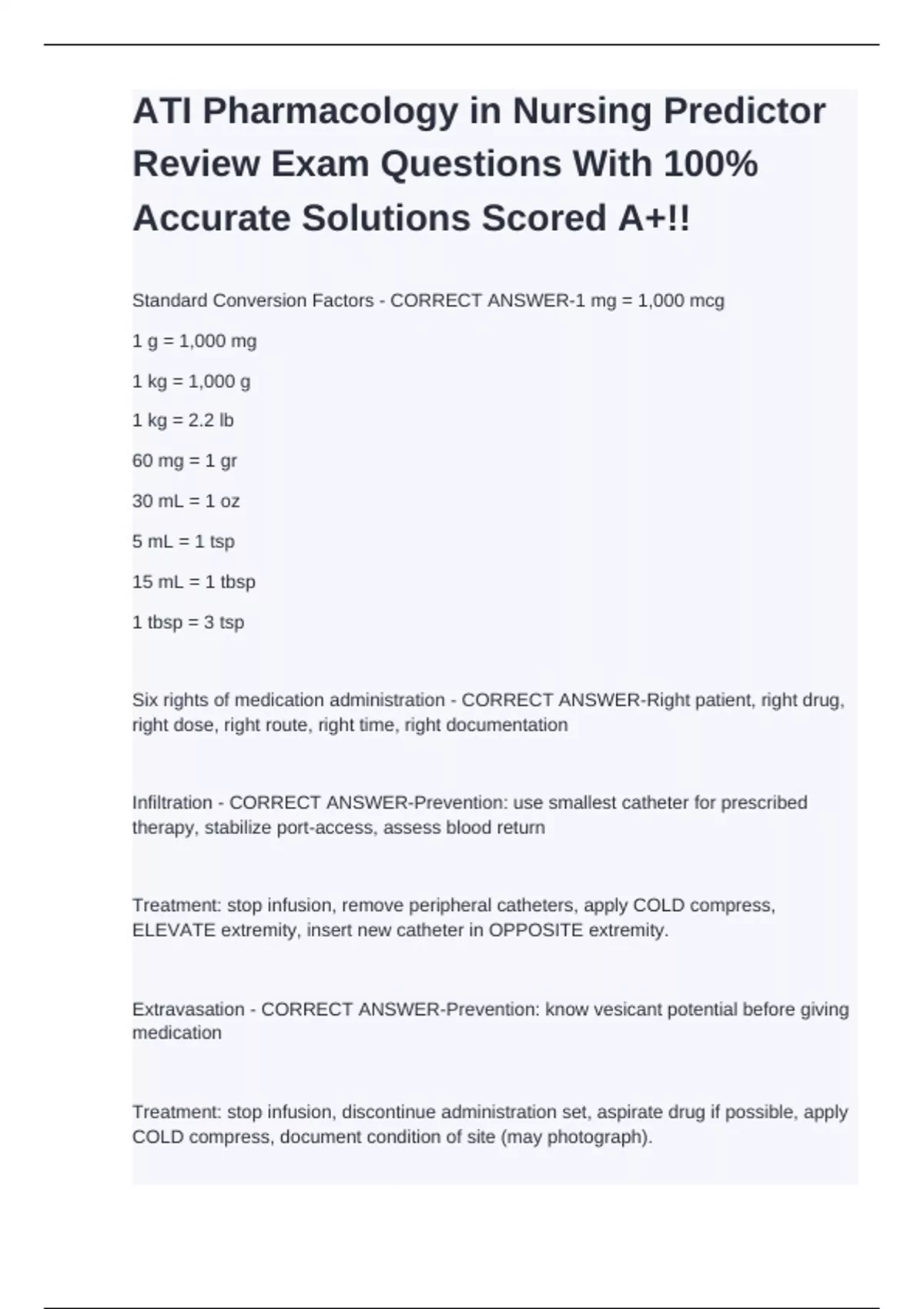 ATI Pharmacology in Nursing Predictor Review Exam Questions With 100% Accurate Solutions Scored A+!!

Standard Conversion Factors - CORRECT ANSWER-1 mg = 1,000 mcg

1 g = 1,000 mg

1 kg = 1,000 g

1 kg = 2.2 lb

60 mg = 1 gr

30 mL = 1 oz

5 mL = 1 tsp

15 mL = 1 tbsp

1 tbsp = 3 tsp

Six rights of medication administration - CORRECT ANSWER-Right patient, right drug, right dose, right route, right time, right documentation

Infiltration - CORRECT ANSWER-Prevention: use smallest catheter for prescribed therapy, stabilize port-access, assess blood return

Treatment: stop infusion, remove peripheral catheters, apply COLD compress, ELEVATE extremity, insert new catheter in OPPOSITE extremity.

Extravasation - CORRECT ANSWER-Prevention: know vesicant potential before giving medication

Treatment: stop infusion, discontinue administration set, aspirate drug if possible, apply COLD compress, document condition of site (may photograph).